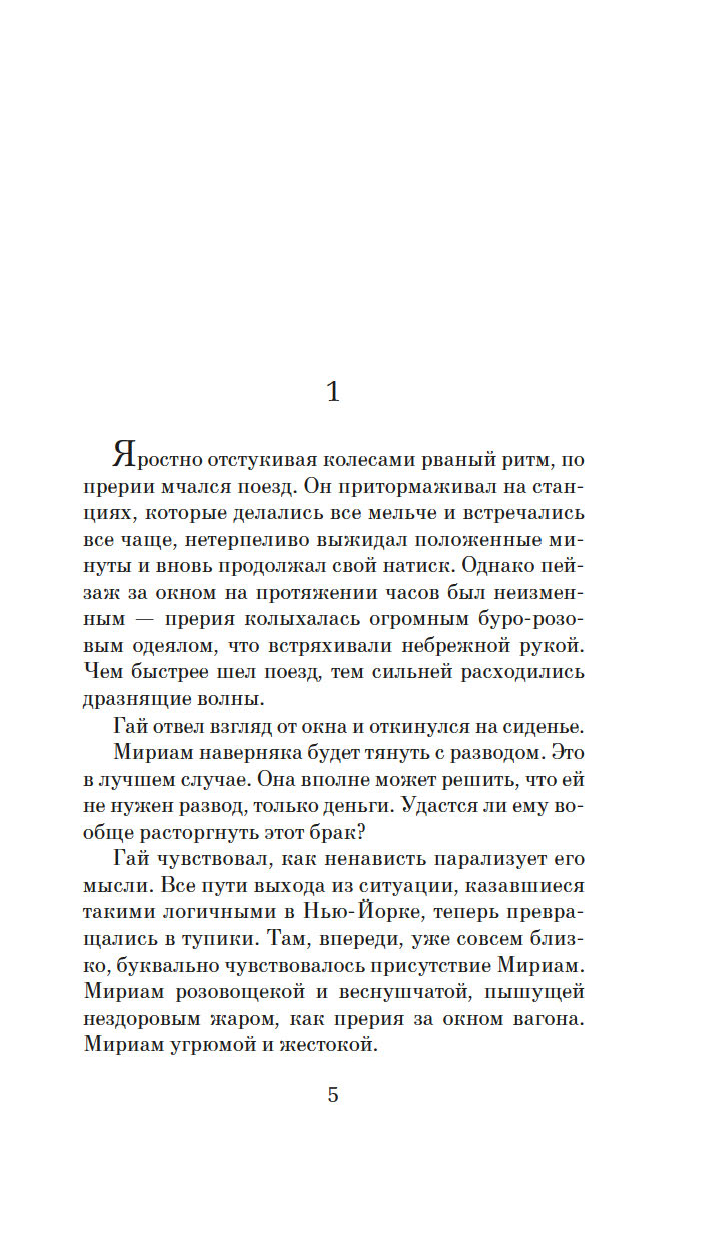 1

Яростно отстукивая колесами рваный ритм, по прерии мчался поезд. Он притормаживал на станциях, которые делались все мельче и встречались все чаще, нетерпеливо выжидал положенные минуты и вновь продолжал свой натиск. Однако пейзаж за окном на протяжении часов был неизменным — прерия колыхалась огромным буро-розовым одеялом, что встряхивали небрежной рукой. Чем быстрее шел поезд, тем сильней расходились дразнящие волны.

Гай отвел взгляд от окна и откинулся на сиденье.

Мириам наверняка будет тянуть с разводом. Это в лучшем случае. Она вполне может решить, что ей не нужен развод, только деньги. Удастся ли ему вообще расторгнуть этот брак?

Гай чувствовал, как ненависть парализует его мысли. Все пути выхода из ситуации, казавшиеся такими логичными в Нью-Йорке, теперь превращались в тупики. Там, впереди, уже совсем близко, буквально чувствовалось присутствие Мириам. Мириам розовощекой и веснушчатой, пышущей нездоровым жаром, как прерия за окном вагона. Мириам угрюмой и жестокой.

5